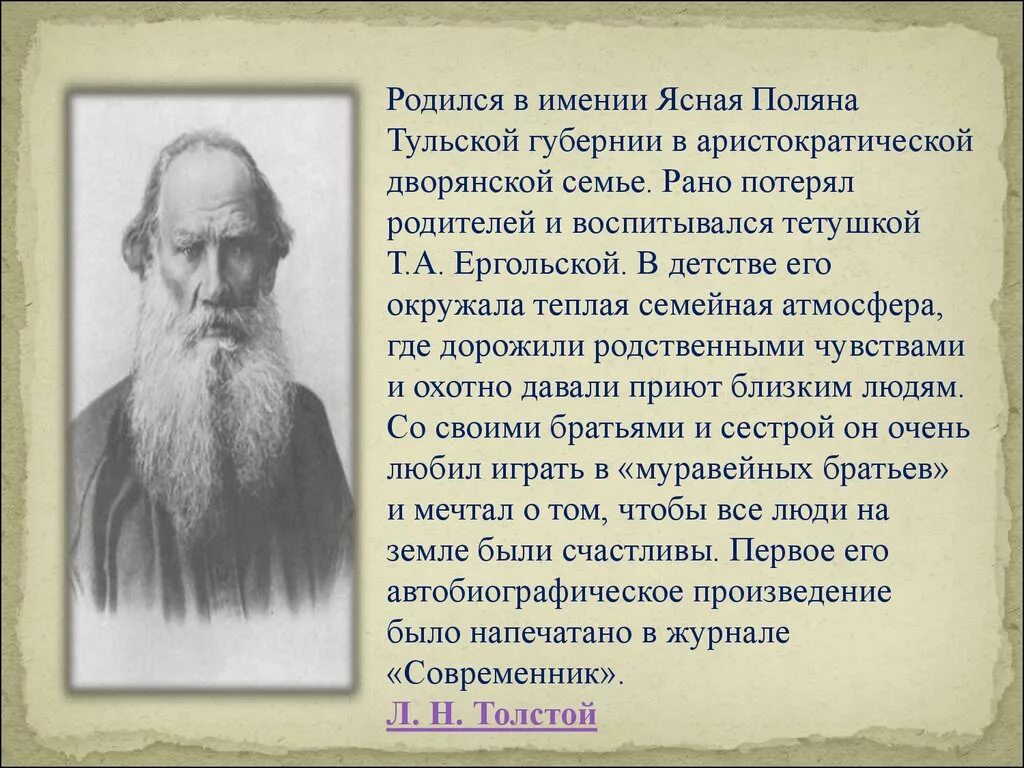 Родился в имении Ясная Поляна Тульской губернии в аристократической дворянской семье. Рано потерял родителей и воспитывался тетушкой Т.А. Ергольской. В детстве его окружала теплая семейная атмосфера, где дорожили родственными чувствами и охотно давали приют близким людям. Со своими братьями и сестрой он очень любил играть в «муравейных братьев» и мечтал о том, чтобы все люди на земле были счастливы. Первое его автобиографическое произведение было напечатано в журнале «Современник».

Л. Н. Толстой